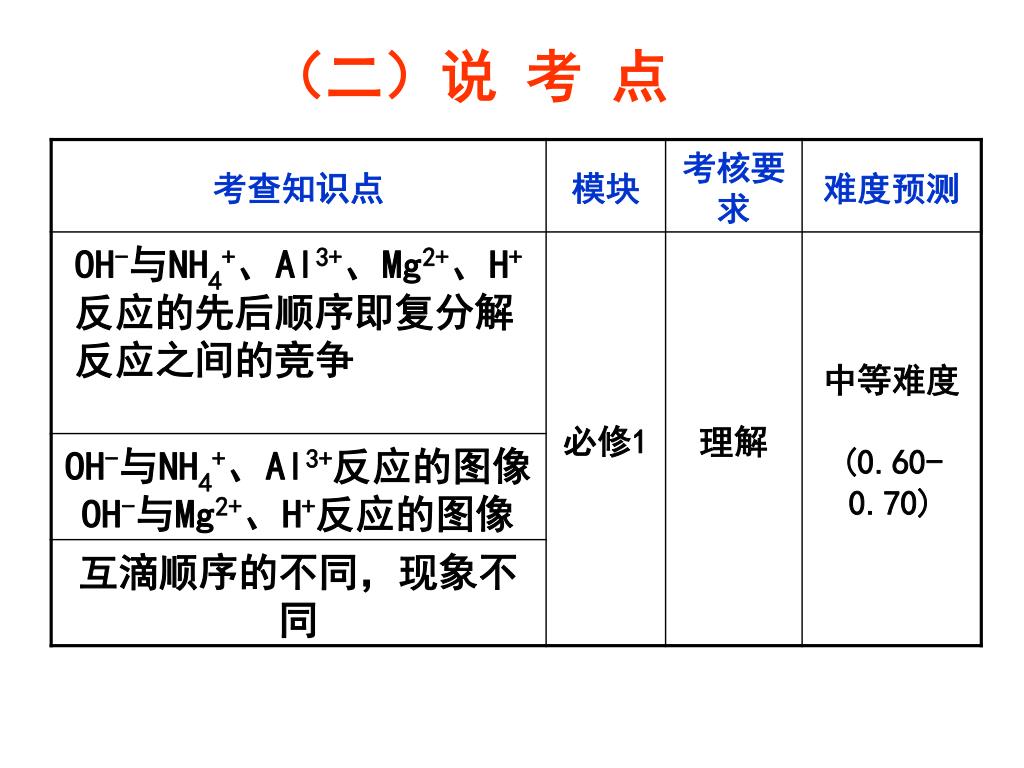 （二）说 考 点

| 考查知识点 | 模块 | 考核要求 | 难度预测 |
|---|---|---|---|
| $OH^-$与$NH_4^+$、$Al^{3+}$、$Mg^{2+}$、$H^+$反应的先后顺序即复分解反应之间的竞争 | 必修1 | 理解 | 中等难度 (0.60-0.70) |
| $OH^-$与$NH_4^+$、$Al^{3+}$反应的图像 $OH^-$与$Mg^{2+}$、$H^+$反应的图像 | | | |
| 互滴顺序的不同，现象不同 | | | |